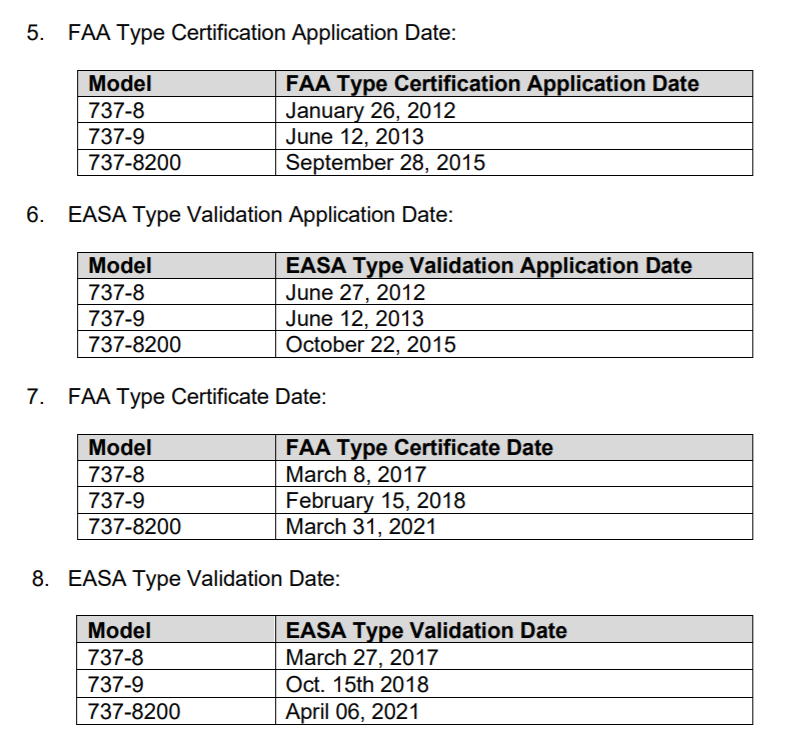 5. FAA Type Certification Application Date:

| Model | FAA Type Certification Application Date |
|---|---|
| 737-8 | January 26, 2012 |
| 737-9 | June 12, 2013 |
| 737-8200 | September 28, 2015 |

6. EASA Type Validation Application Date:

| Model | EASA Type Validation Application Date |
|---|---|
| 737-8 | June 27, 2012 |
| 737-9 | June 12, 2013 |
| 737-8200 | October 22, 2015 |

7. FAA Type Certificate Date:

| Model | FAA Type Certificate Date |
|---|---|
| 737-8 | March 8, 2017 |
| 737-9 | February 15, 2018 |
| 737-8200 | March 31, 2021 |

8. EASA Type Validation Date:

| Model | EASA Type Validation Date |
|---|---|
| 737-8 | March 27, 2017 |
| 737-9 | Oct. 15th 2018 |
| 737-8200 | April 06, 2021 |